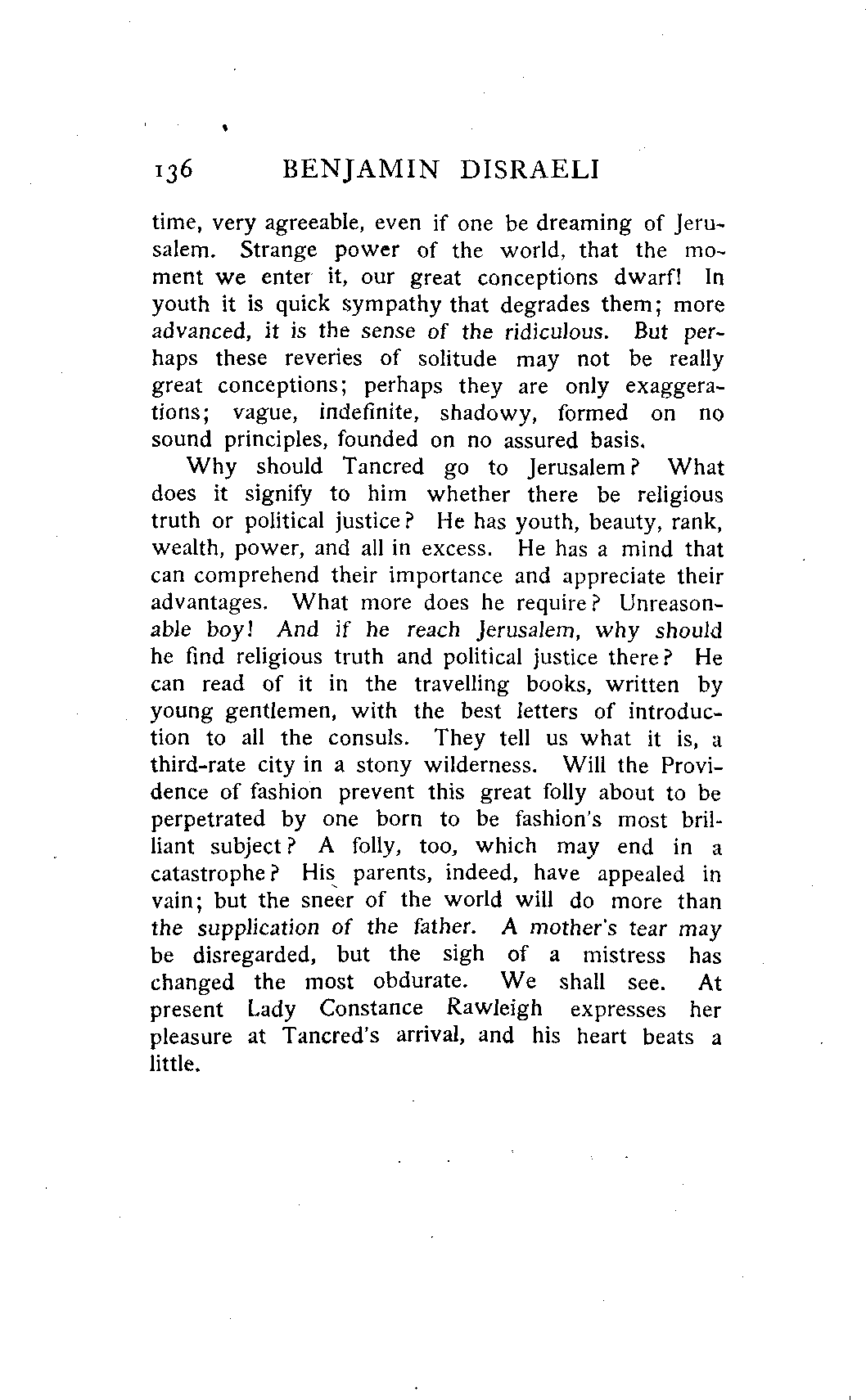 136 BENJAMIN DISRAELI

time, very agreeable, even if one be dreaming of Jerusalem. Strange power of the world, that the moment we enter it, our great conceptions dwarf! In youth it is quick sympathy that degrades them; more advanced, it is the sense of the ridiculous. But perhaps these reveries of solitude may not be really great conceptions; perhaps they are only exaggerations; vague, indefinite, shadowy, formed on no sound principles, founded on no assured basis.

Why should Tancred go to Jerusalem? What does it signify to him whether there be religious truth or political justice? He has youth, beauty, rank, wealth, power, and all in excess. He has a mind that can comprehend their importance and appreciate their advantages. What more does he require? Unreasonable boy! And if he reach Jerusalem, why should he find religious truth and political justice there? He can read of it in the travelling books, written by young gentlemen, with the best letters of introduction to all the consuls. They tell us what it is, a third-rate city in a stony wilderness. Will the Providence of fashion prevent this great folly about to be perpetrated by one born to be fashion's most brilliant subject? A folly, too, which may end in a catastrophe? His parents, indeed, have appealed in vain; but the sneer of the world will do more than the supplication of the father. A mother's tear may be disregarded, but the sigh of a mistress has changed the most obdurate. We shall see. At present Lady Constance Rawleigh expresses her pleasure at Tancred's arrival, and his heart beats a little.